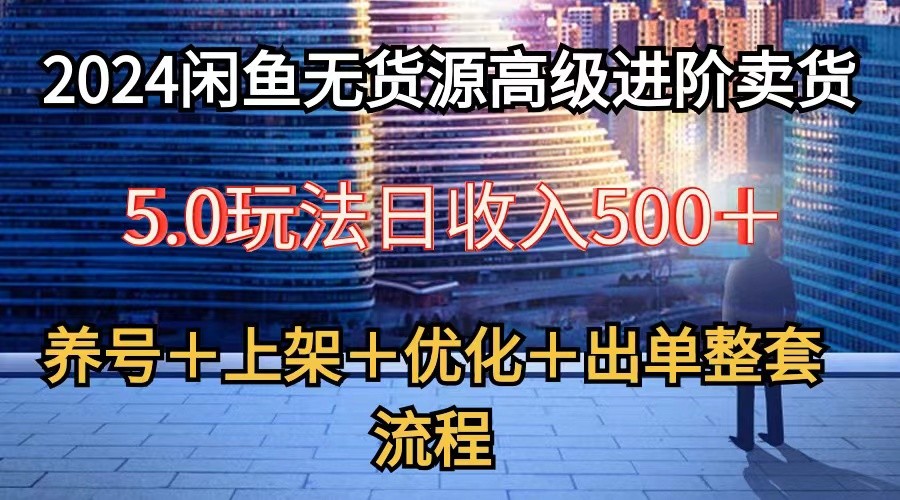 2024闲鱼无货源高级进阶卖货

5.0玩法日收入500＋

养号＋上架＋优化＋出单整套流程